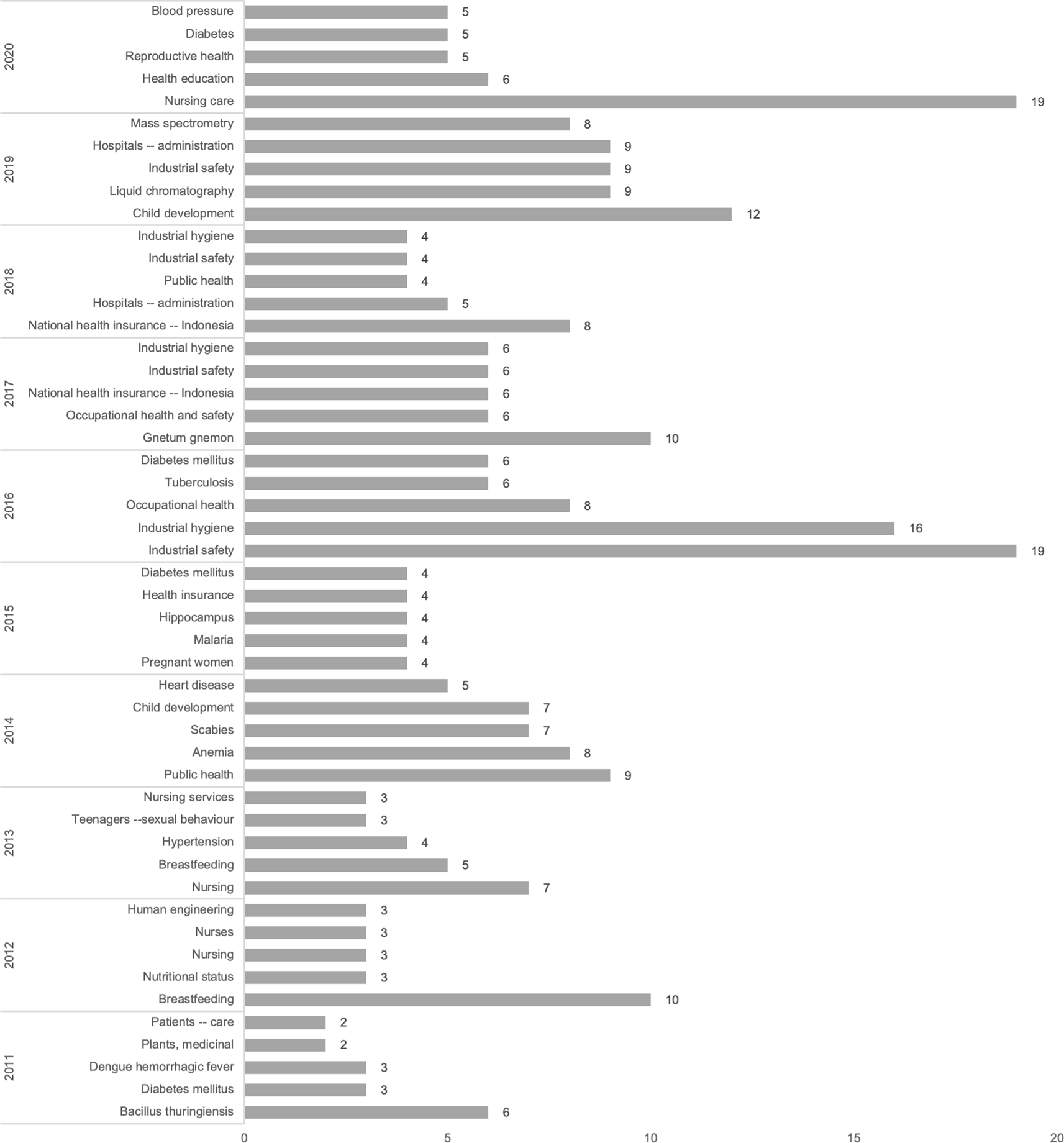 2020
Blood pressure 5
Diabetes 5
Reproductive health 5
Health education 6
Nursing care 19

2019
Mass spectrometry 8
Hospitals -- administration 9
Industrial safety 9
Liquid chromatography 9
Child development 12

2018
Industrial hygiene 4
Industrial safety 4
Public health 4
Hospitals -- administration 5
National health insurance -- Indonesia 8

2017
Industrial hygiene 6
Industrial safety 6
National health insurance -- Indonesia 6
Occupational health and safety 6
Gnetum gnemon 10

2016
Diabetes mellitus 6
Tuberculosis 6
Occupational health 8
Industrial hygiene 16
Industrial safety 19

2015
Diabetes mellitus 4
Health insurance 4
Hippocampus 4
Malaria 4
Pregnant women 4

2014
Heart disease 5
Child development 7
Scabies 7
Anemia 8
Public health 9

2013
Nursing services 3
Teenagers --sexual behaviour 3
Hypertension 4
Breastfeeding 5
Nursing 7

2012
Human engineering 3
Nurses 3
Nursing 3
Nutritional status 3
Breastfeeding 10

2011
Patients -- care 2
Plants, medicinal 2
Dengue hemorrhagic fever 3
Diabetes mellitus 3
Bacillus thuringiensis 6

0 5 10 15 20